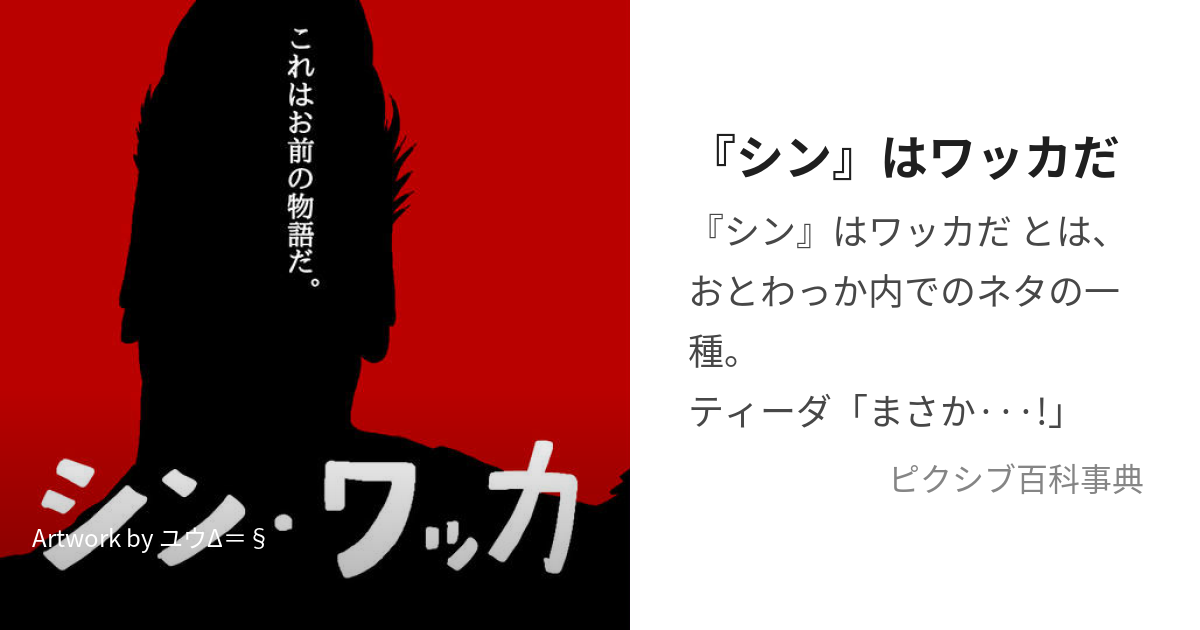 これはお前の物語だ。

シン・ワッカ

Artwork by ユウΔ＝§

『シン』はワッカだ

『シン』はワッカだ とは、おとわっか内でのネタの一種。
ティーダ「まさか･･･!」

ピクシブ百科事典